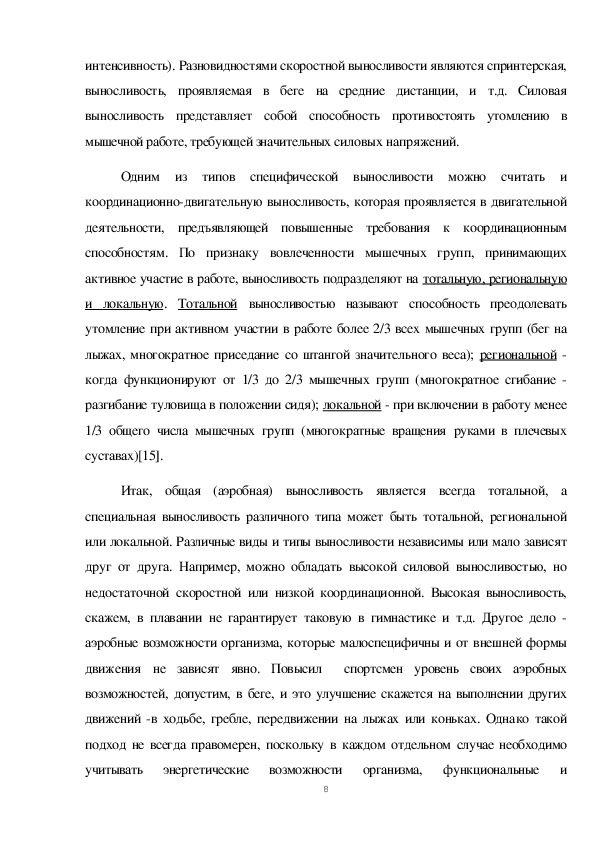 интенсивность). Разновидностями скоростной выносливости являются спринтерская, выносливость, проявляемая в беге на средние дистанции, и т.д. Силовая выносливость представляет собой способность противостоять утомлению в мышечной работе, требующей значительных силовых напряжений.

Одним из типов специфической выносливости можно считать и координационно-двигательную выносливость, которая проявляется в двигательной деятельности, предъявляющей повышенные требования к координационным способностям. По признаку вовлеченности мышечных групп, принимающих активное участие в работе, выносливость подразделяют на тотальную, региональную и локальную. Тотальной выносливостью называют способность преодолевать утомление при активном участии в работе более 2/3 всех мышечных групп (бег на лыжах, многократное приседание со штангой значительного веса); региональной - когда функционируют от 1/3 до 2/3 мышечных групп (многократное сгибание - разгибание туловища в положении сидя); локальной - при включении в работу менее 1/3 общего числа мышечных групп (многократные вращения руками в плечевых суставах)[15].

Итак, общая (аэробная) выносливость является всегда тотальной, а специальная выносливость различного типа может быть тотальной, региональной или локальной. Различные виды и типы выносливости независимы или мало зависят друг от друга. Например, можно обладать высокой силовой выносливостью, но недостаточной скоростной или низкой координационной. Высокая выносливость, скажем, в плавании не гарантирует таковую в гимнастике и т.д. Другое дело - аэробные возможности организма, которые малоспецифичны и от внешней формы движения не зависят явно. Повысил спортсмен уровень своих аэробных возможностей, допустим, в беге, и это улучшение скажется на выполнении других движений -в ходьбе, гребле, передвижении на лыжах или коньках. Однако такой подход не всегда правомерен, поскольку в каждом отдельном случае необходимо учитывать энергетические возможности организма, функциональные и

8